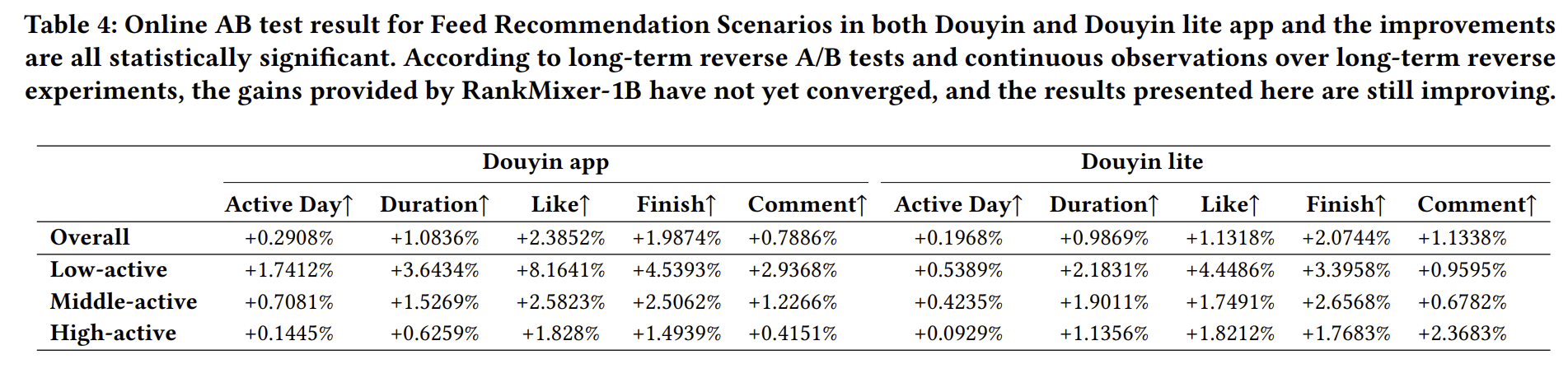 Table 4: Online AB test result for Feed Recommendation Scenarios in both Douyin and Douyin lite app and the improvements are all statistically significant. According to long-term reverse A/B tests and continuous observations over long-term reverse experiments, the gains provided by RankMixer-1B have not yet converged, and the results presented here are still improving.

| | Douyin app | | | | | Douyin lite | | | | |
|---|---|---|---|---|---|---|---|---|---|---|
| | Active Day↑ | Duration↑ | Like↑ | Finish↑ | Comment↑ | Active Day↑ | Duration↑ | Like↑ | Finish↑ | Comment↑ |
| Overall | +0.2908% | +1.0836% | +2.3852% | +1.9874% | +0.7886% | +0.1968% | +0.9869% | +1.1318% | +2.0744% | +1.1338% |
| Low-active | +1.7412% | +3.6434% | +8.1641% | +4.5393% | +2.9368% | +0.5389% | +2.1831% | +4.4486% | +3.3958% | +0.9595% |
| Middle-active | +0.7081% | +1.5269% | +2.5823% | +2.5062% | +1.2266% | +0.4235% | +1.9011% | +1.7491% | +2.6568% | +0.6782% |
| High-active | +0.1445% | +0.6259% | +1.828% | +1.4939% | +0.4151% | +0.0929% | +1.1356% | +1.8212% | +1.7683% | +2.3683% |